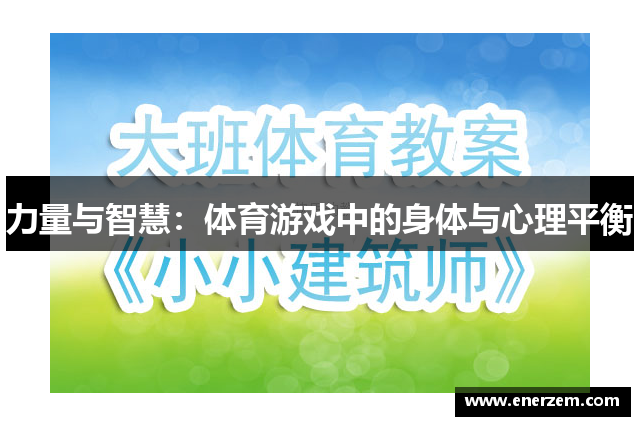 大班体育教案

力量与智慧：体育游戏中的身体与心理平衡

《小小建筑师》

www.enerzem.com